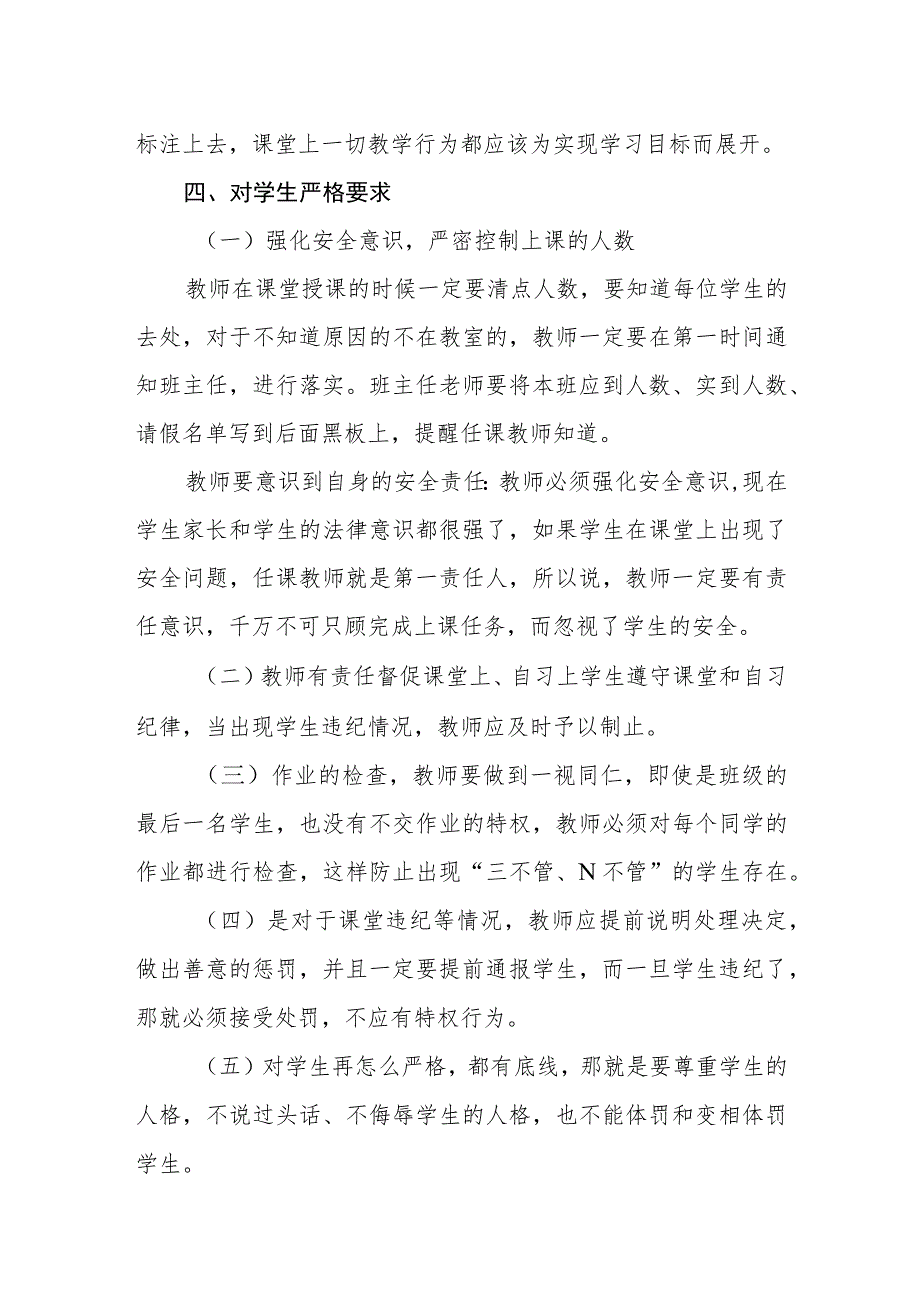 标注上去，课堂上一切教学行为都应该为实现学习目标而展开。

四、对学生严格要求

（一）强化安全意识，严密控制上课的人数

教师在课堂授课的时候一定要清点人数，要知道每位学生的去处，对于不知道原因的不在教室的，教师一定要在第一时间通知班主任，进行落实。班主任老师要将本班应到人数、实到人数、请假名单写到后面黑板上，提醒任课教师知道。

教师要意识到自身的安全责任:教师必须强化安全意识,现在学生家长和学生的法律意识都很强了，如果学生在课堂上出现了安全问题，任课教师就是第一责任人，所以说，教师一定要有责任意识，千万不可只顾完成上课任务，而忽视了学生的安全。

（二）教师有责任督促课堂上、自习上学生遵守课堂和自习纪律，当出现学生违纪情况，教师应及时予以制止。

（三）作业的检查，教师要做到一视同仁，即使是班级的最后一名学生，也没有不交作业的特权，教师必须对每个同学的作业都进行检查，这样防止出现“三不管、N不管”的学生存在。

（四）是对于课堂违纪等情况，教师应提前说明处理决定，做出善意的惩罚，并且一定要提前通报学生，而一旦学生违纪了，那就必须接受处罚，不应有特权行为。

（五）对学生再怎么严格，都有底线，那就是要尊重学生的人格，不说过头话、不侮辱学生的人格，也不能体罚和变相体罚学生。